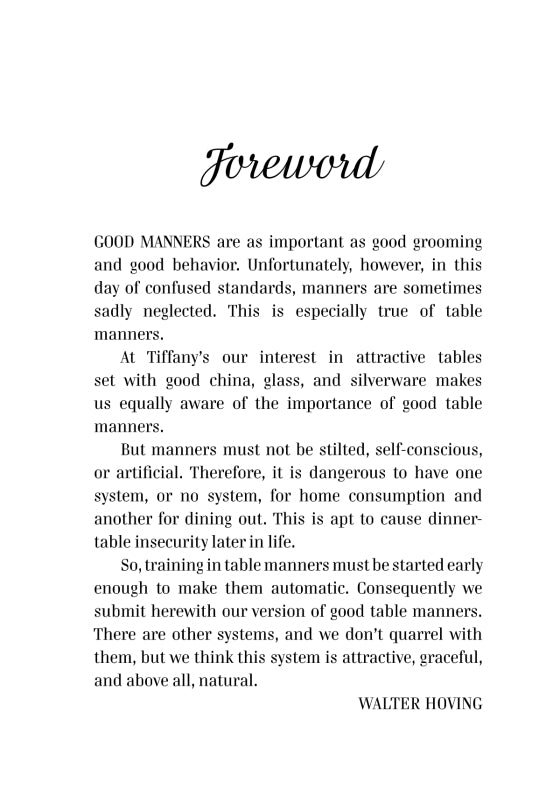 Foreword

GOOD MANNERS are as important as good grooming and good behavior. Unfortunately, however, in this day of confused standards, manners are sometimes sadly neglected. This is especially true of table manners.

At Tiffany's our interest in attractive tables set with good china, glass, and silverware makes us equally aware of the importance of good table manners.

But manners must not be stilted, self-conscious, or artificial. Therefore, it is dangerous to have one system, or no system, for home consumption and another for dining out. This is apt to cause dinner-table insecurity later in life.

So, training in table manners must be started early enough to make them automatic. Consequently we submit herewith our version of good table manners. There are other systems, and we don't quarrel with them, but we think this system is attractive, graceful, and above all, natural.

WALTER HOVING